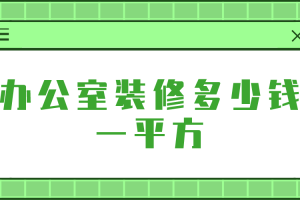 办公室装修多少钱一平方